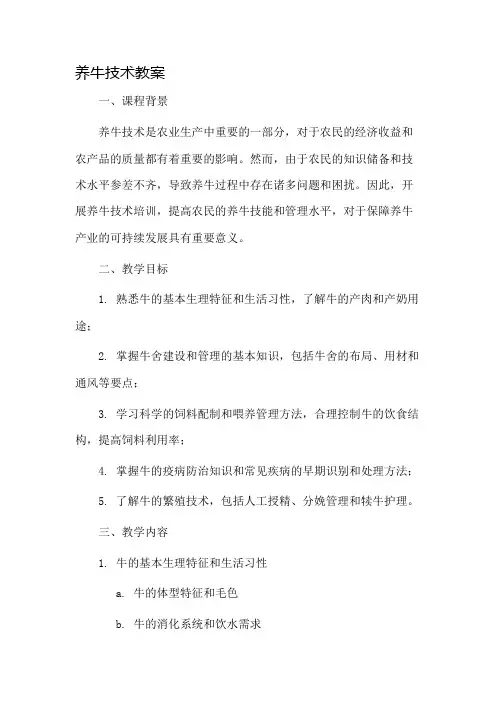 养牛技术教案

一、课程背景

养牛技术是农业生产中重要的一部分，对于农民的经济收益和农产品的质量都有着重要的影响。然而，由于农民的知识储备和技术水平参差不齐，导致养牛过程中存在诸多问题和困扰。因此，开展养牛技术培训，提高农民的养牛技能和管理水平，对于保障养牛产业的可持续发展具有重要意义。

二、教学目标

1. 熟悉牛的基本生理特征和生活习性，了解牛的产肉和产奶用途；

2. 掌握牛舍建设和管理的基本知识，包括牛舍的布局、用材和通风等要点；

3. 学习科学的饲料配制和喂养管理方法，合理控制牛的饮食结构，提高饲料利用率；

4. 掌握牛的疫病防治知识和常见疾病的早期识别和处理方法；

5. 了解牛的繁殖技术，包括人工授精、分娩管理和犊牛护理。

三、教学内容

1. 牛的基本生理特征和生活习性

a. 牛的体型特征和毛色

b. 牛的消化系统和饮水需求